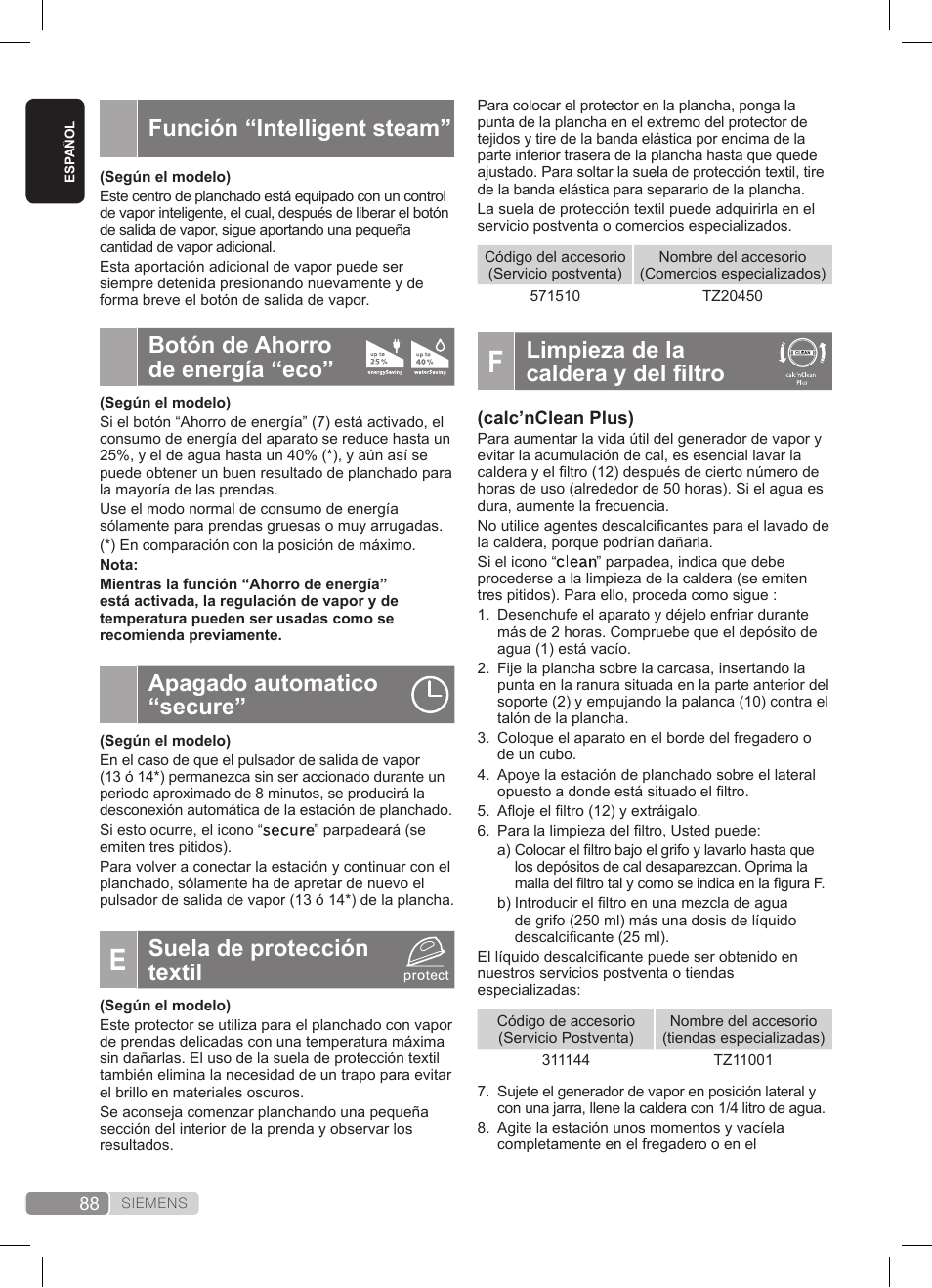 ESPAÑOL

Función “Intelligent steam”

(Según el modelo)
Este centro de planchado está equipado con un control de vapor inteligente, el cual, después de liberar el botón de salida de vapor, sigue aportando una pequeña cantidad de vapor adicional.
Esta aportación adicional de vapor puede ser siempre detenida presionando nuevamente y de forma breve el botón de salida de vapor.

Botón de Ahorro de energía “eco”

up to 25% energySaving up to 40% waterSaving

(Según el modelo)
Si el botón “Ahorro de energía” (7) está activado, el consumo de energía del aparato se reduce hasta un 25%, y el de agua hasta un 40% (*), y aún así se puede obtener un buen resultado de planchado para la mayoría de las prendas.
Use el modo normal de consumo de energía sólamente para prendas gruesas o muy arrugadas.
(*) En comparación con la posición de máximo.
Nota:
Mientras la función “Ahorro de energía” está activada, la regulación de vapor y de temperatura pueden ser usadas como se recomienda previamente.

Apagado automatico “secure”

(Según el modelo)
En el caso de que el pulsador de salida de vapor (13 ó 14*) permanezca sin ser accionado durante un periodo aproximado de 8 minutos, se producirá la desconexión automática de la estación de planchado.
Si esto ocurre, el icono “secure” parpadeará (se emiten tres pitidos).
Para volver a conectar la estación y continuar con el planchado, sólamente ha de apretar de nuevo el pulsador de salida de vapor (13 ó 14*) de la plancha.

E Suela de protección textil

protect

(Según el modelo)
Este protector se utiliza para el planchado con vapor de prendas delicadas con una temperatura máxima sin dañarlas. El uso de la suela de protección textil también elimina la necesidad de un trapo para evitar el brillo en materiales oscuros.
Se aconseja comenzar planchando una pequeña sección del interior de la prenda y observar los resultados.

Para colocar el protector en la plancha, ponga la punta de la plancha en el extremo del protector de tejidos y tire de la banda elástica por encima de la parte inferior trasera de la plancha hasta que quede ajustado. Para soltar la suela de protección textil, tire de la banda elástica para separarlo de la plancha.
La suela de protección textil puede adquirirla en el servicio postventa o comercios especializados.

| Código del accesorio (Servicio postventa) | Nombre del accesorio (Comercios especializados) |
|---|---|
| 571510 | TZ20450 |

F Limpieza de la caldera y del filtro

CLEAN calc'nClean Plus

(calc’nClean Plus)
Para aumentar la vida útil del generador de vapor y evitar la acumulación de cal, es esencial lavar la caldera y el filtro (12) después de cierto número de horas de uso (alrededor de 50 horas). Si el agua es dura, aumente la frecuencia.
No utilice agentes descalcificantes para el lavado de la caldera, porque podrían dañarla.
Si el icono “clean” parpadea, indica que debe procederse a la limpieza de la caldera (se emiten tres pitidos). Para ello, proceda como sigue :
1. Desenchufe el aparato y déjelo enfriar durante más de 2 horas. Compruebe que el depósito de agua (1) está vacío.
2. Fije la plancha sobre la carcasa, insertando la punta en la ranura situada en la parte anterior del soporte (2) y empujando la palanca (10) contra el talón de la plancha.
3. Coloque el aparato en el borde del fregadero o de un cubo.
4. Apoye la estación de planchado sobre el lateral opuesto a donde está situado el filtro.
5. Afloje el filtro (12) y extráigalo.
6. Para la limpieza del filtro, Usted puede:
a) Colocar el filtro bajo el grifo y lavarlo hasta que los depósitos de cal desaparezcan. Oprima la malla del filtro tal y como se indica en la figura F.
b) Introducir el filtro en una mezcla de agua de grifo (250 ml) más una dosis de líquido descalcificante (25 ml).
El líquido descalcificante puede ser obtenido en nuestros servicios postventa o tiendas especializadas:

| Código de accesorio (Servicio Postventa) | Nombre del accesorio (tiendas especializadas) |
|---|---|
| 311144 | TZ11001 |

7. Sujete el generador de vapor en posición lateral y con una jarra, llene la caldera con 1/4 litro de agua.
8. Agite la estación unos momentos y vacíela completamente en el fregadero o en el

88 SIEMENS